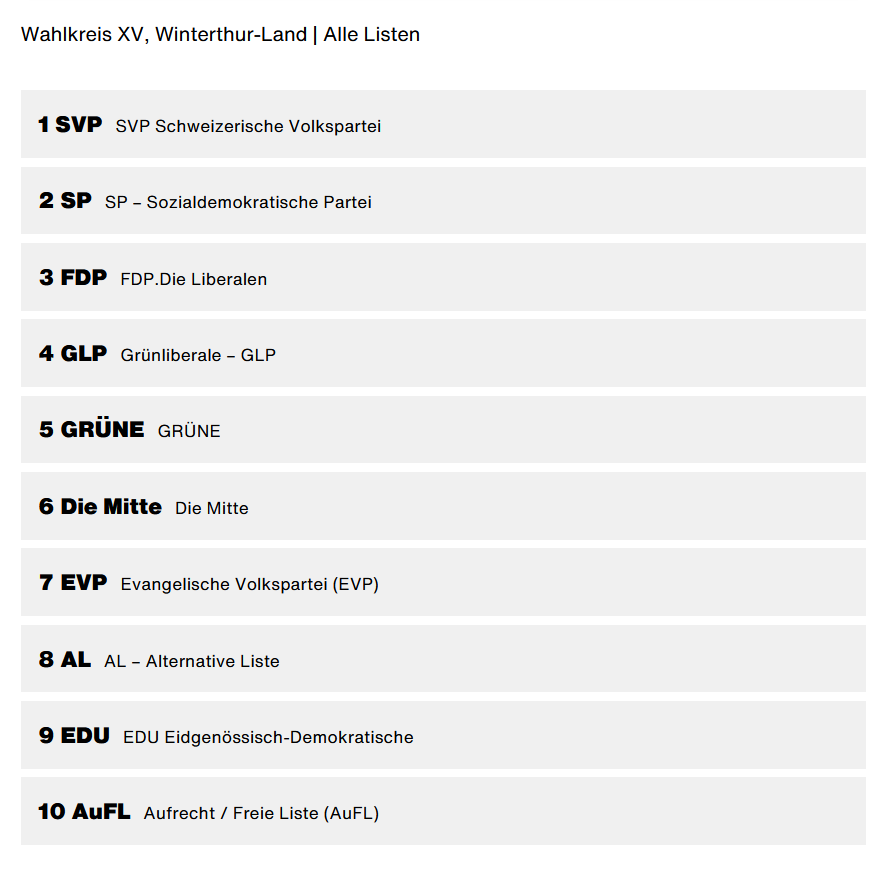 Wahlkreis XV, Winterthur-Land | Alle Listen

1 SVP SVP Schweizerische Volkspartei

2 SP SP – Sozialdemokratische Partei

3 FDP FDP.Die Liberalen

4 GLP Grünliberale – GLP

5 GRÜNE GRÜNE

6 Die Mitte Die Mitte

7 EVP Evangelische Volkspartei (EVP)

8 AL AL – Alternative Liste

9 EDU EDU Eidgenössisch-Demokratische

10 AuFL Aufrecht / Freie Liste (AuFL)